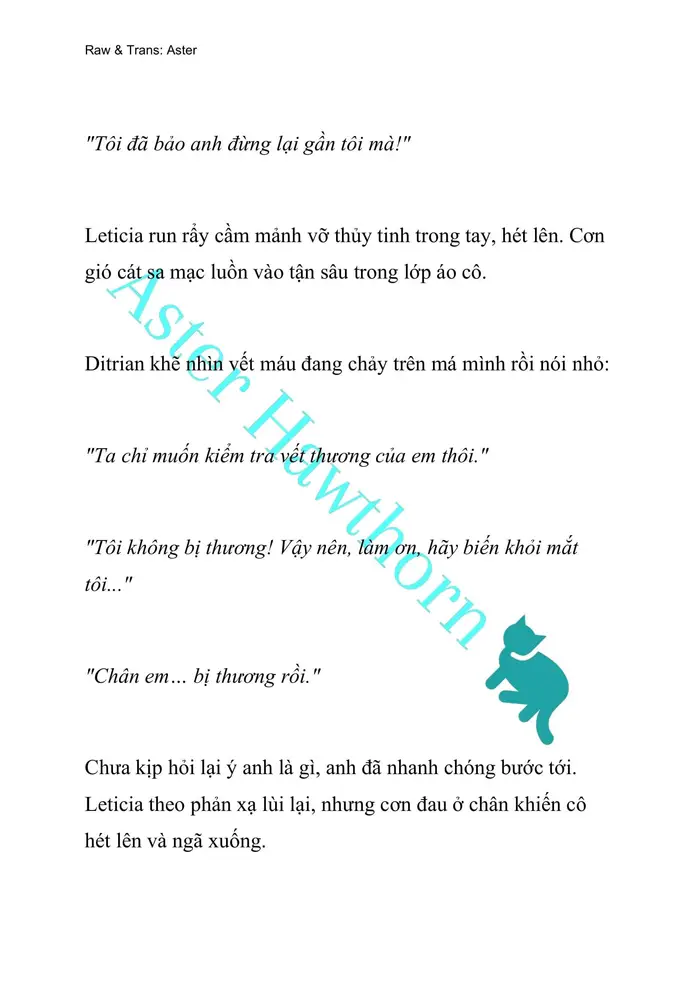 Raw & Trans: Aster

"Tôi đã bảo anh đừng lại gần tôi mà!"

Leticia run rẩy cầm mảnh vỡ thủy tinh trong tay, hét lên. Cơn gió cát sa mạc luồn vào tận sâu trong lớp áo cô.

Ditrian khẽ nhìn vết máu đang chảy trên má mình rồi nói nhỏ:

"Ta chỉ muốn kiểm tra vết thương của em thôi."

"Tôi không bị thương! Vậy nên, làm ơn, hãy biến khỏi mắt tôi..."

"Chân em… bị thương rồi."

Chưa kịp hỏi lại ý anh là gì, anh đã nhanh chóng bước tới. Leticia theo phản xạ lùi lại, nhưng cơn đau ở chân khiến cô hét lên và ngã xuống.

Aster Hawthorn